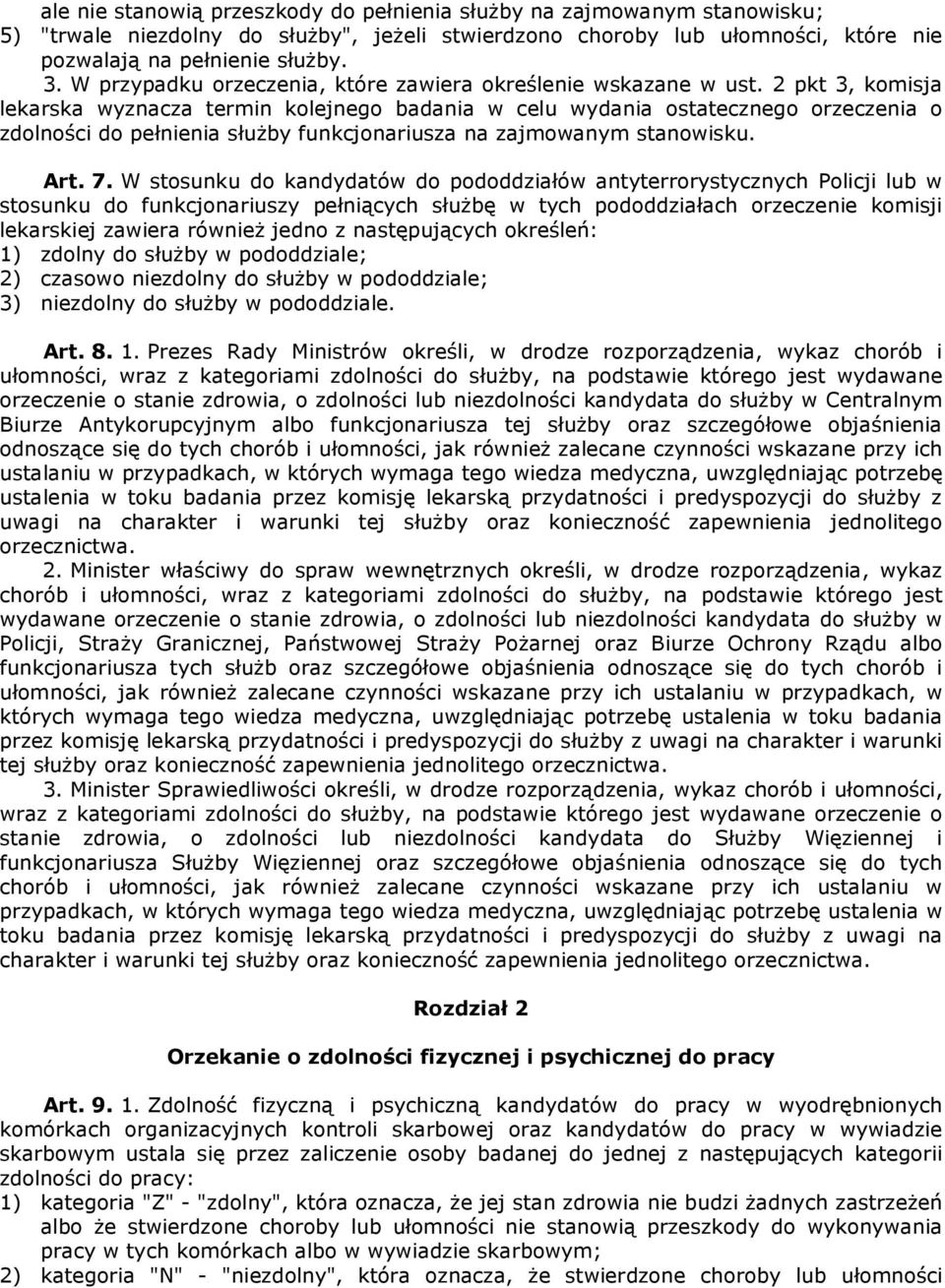 ale nie stanowią przeszkody do pełnienia służby na zajmowanym stanowisku;
5) "trwale niezdolny do służby", jeżeli stwierdzono choroby lub ułomności, które nie pozwalają na pełnienie służby.
3. W przypadku orzeczenia, które zawiera określenie wskazane w ust. 2 pkt 3, komisja lekarska wyznacza termin kolejnego badania w celu wydania ostatecznego orzeczenia o zdolności do pełnienia służby funkcjonariusza na zajmowanym stanowisku.

Art. 7. W stosunku do kandydatów do pododdziałów antyterrorystycznych Policji lub w stosunku do funkcjonariuszy pełniących służbę w tych pododdziałach orzeczenie komisji lekarskiej zawiera również jedno z następujących określeń:
1) zdolny do służby w pododdziale;
2) czasowo niezdolny do służby w pododdziale;
3) niezdolny do służby w pododdziale.

Art. 8. 1. Prezes Rady Ministrów określi, w drodze rozporządzenia, wykaz chorób i ułomności, wraz z kategoriami zdolności do służby, na podstawie którego jest wydawane orzeczenie o stanie zdrowia, o zdolności lub niezdolności kandydata do służby w Centralnym Biurze Antykorupcyjnym albo funkcjonariusza tej służby oraz szczegółowe objaśnienia odnoszące się do tych chorób i ułomności, jak również zalecane czynności wskazane przy ich ustalaniu w przypadkach, w których wymaga tego wiedza medyczna, uwzględniając potrzebę ustalenia w toku badania przez komisję lekarską przydatności i predyspozycji do służby z uwagi na charakter i warunki tej służby oraz konieczność zapewnienia jednolitego orzecznictwa.
2. Minister właściwy do spraw wewnętrznych określi, w drodze rozporządzenia, wykaz chorób i ułomności, wraz z kategoriami zdolności do służby, na podstawie którego jest wydawane orzeczenie o stanie zdrowia, o zdolności lub niezdolności kandydata do służby w Policji, Straży Granicznej, Państwowej Straży Pożarnej oraz Biurze Ochrony Rządu albo funkcjonariusza tych służb oraz szczegółowe objaśnienia odnoszące się do tych chorób i ułomności, jak również zalecane czynności wskazane przy ich ustalaniu w przypadkach, w których wymaga tego wiedza medyczna, uwzględniając potrzebę ustalenia w toku badania przez komisję lekarską przydatności i predyspozycji do służby z uwagi na charakter i warunki tej służby oraz konieczność zapewnienia jednolitego orzecznictwa.
3. Minister Sprawiedliwości określi, w drodze rozporządzenia, wykaz chorób i ułomności, wraz z kategoriami zdolności do służby, na podstawie którego jest wydawane orzeczenie o stanie zdrowia, o zdolności lub niezdolności kandydata do Służby Więziennej i funkcjonariusza Służby Więziennej oraz szczegółowe objaśnienia odnoszące się do tych chorób i ułomności, jak również zalecane czynności wskazane przy ich ustalaniu w przypadkach, w których wymaga tego wiedza medyczna, uwzględniając potrzebę ustalenia w toku badania przez komisję lekarską przydatności i predyspozycji do służby z uwagi na charakter i warunki tej służby oraz konieczność zapewnienia jednolitego orzecznictwa.

Rozdział 2

Orzekanie o zdolności fizycznej i psychicznej do pracy

Art. 9. 1. Zdolność fizyczną i psychiczną kandydatów do pracy w wyodrębnionych komórkach organizacyjnych kontroli skarbowej oraz kandydatów do pracy w wywiadzie skarbowym ustala się przez zaliczenie osoby badanej do jednej z następujących kategorii zdolności do pracy:
1) kategoria "Z" - "zdolny", która oznacza, że jej stan zdrowia nie budzi żadnych zastrzeżeń albo że stwierdzone choroby lub ułomności nie stanowią przeszkody do wykonywania pracy w tych komórkach albo w wywiadzie skarbowym;
2) kategoria "N" - "niezdolny", która oznacza, że stwierdzone choroby lub ułomności